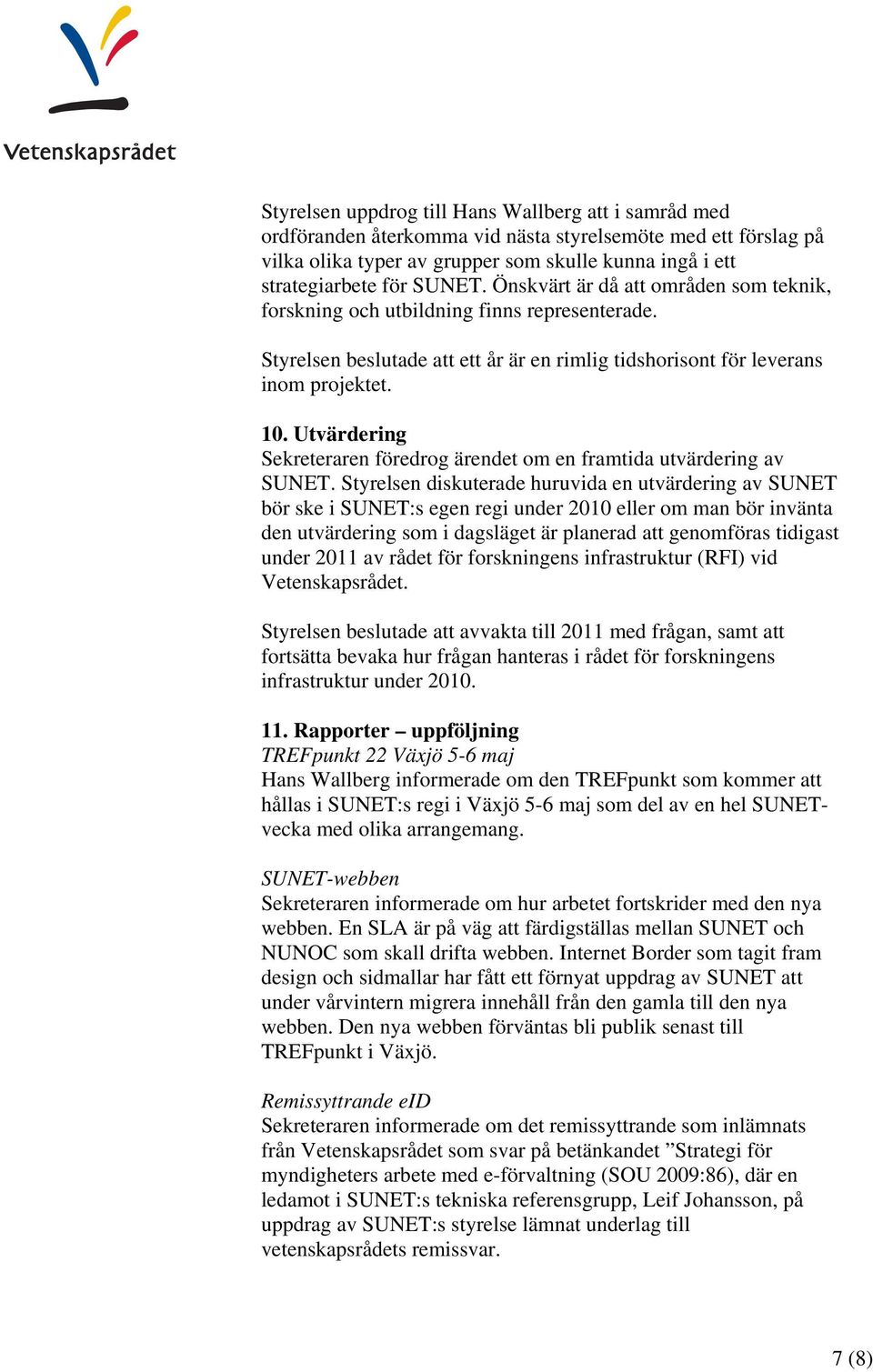 Vetenskapsrådet

Styrelsen uppdrog till Hans Wallberg att i samråd med ordföranden återkomma vid nästa styrelsemöte med ett förslag på vilka olika typer av grupper som skulle kunna ingå i ett strategiarbete för SUNET. Önskvärt är då att områden som teknik, forskning och utbildning finns representerade.

Styrelsen beslutade att ett år är en rimlig tidshorisont för leverans inom projektet.

10. Utvärdering
Sekreteraren föredrog ärendet om en framtida utvärdering av SUNET. Styrelsen diskuterade huruvida en utvärdering av SUNET bör ske i SUNET:s egen regi under 2010 eller om man bör invänta den utvärdering som i dagsläget är planerad att genomföras tidigast under 2011 av rådet för forskningens infrastruktur (RFI) vid Vetenskapsrådet.

Styrelsen beslutade att avvakta till 2011 med frågan, samt att fortsätta bevaka hur frågan hanteras i rådet för forskningens infrastruktur under 2010.

11. Rapporter – uppföljning
TREFpunkt 22 Växjö 5-6 maj
Hans Wallberg informerade om den TREFpunkt som kommer att hållas i SUNET:s regi i Växjö 5-6 maj som del av en hel SUNET-vecka med olika arrangemang.

SUNET-webben
Sekreteraren informerade om hur arbetet fortskrider med den nya webben. En SLA är på väg att färdigställas mellan SUNET och NUNOC som skall drifta webben. Internet Border som tagit fram design och sidmallar har fått ett förnyat uppdrag av SUNET att under vårvintern migrera innehåll från den gamla till den nya webben. Den nya webben förväntas bli publik senast till TREFpunkt i Växjö.

Remissyttrande eID
Sekreteraren informerade om det remissyttrande som inlämnats från Vetenskapsrådet som svar på betänkandet ”Strategi för myndigheters arbete med e-förvaltning (SOU 2009:86), där en ledamot i SUNET:s tekniska referensgrupp, Leif Johansson, på uppdrag av SUNET:s styrelse lämnat underlag till vetenskapsrådets remissvar.

7 (8)